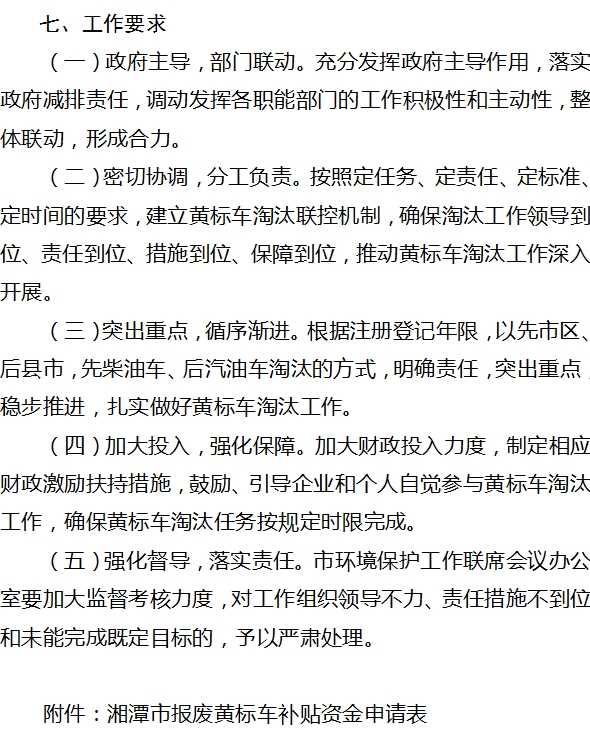 七、工作要求

（一）政府主导，部门联动。充分发挥政府主导作用，落实政府减排责任，调动发挥各职能部门的工作积极性和主动性，整体联动，形成合力。

（二）密切协调，分工负责。按照定任务、定责任、定标准、定时间的要求，建立黄标车淘汰联控机制，确保淘汰工作领导到位、责任到位、措施到位、保障到位，推动黄标车淘汰工作深入开展。

（三）突出重点，循序渐进。根据注册登记年限，以先市区、后县市，先柴油车、后汽油车淘汰的方式，明确责任，突出重点，稳步推进，扎实做好黄标车淘汰工作。

（四）加大投入，强化保障。加大财政投入力度，制定相应财政激励扶持措施，鼓励、引导企业和个人自觉参与黄标车淘汰工作，确保黄标车淘汰任务按规定时限完成。

（五）强化督导，落实责任。市环境保护工作联席会议办公室要加大监督考核力度，对工作组织领导不力、责任措施不到位和未能完成既定目标的，予以严肃处理。

附件：湘潭市报废黄标车补贴资金申请表